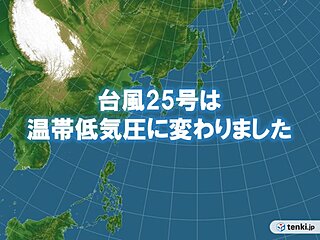 台風25号は
温帯低気圧に変わりました

tenki.jp